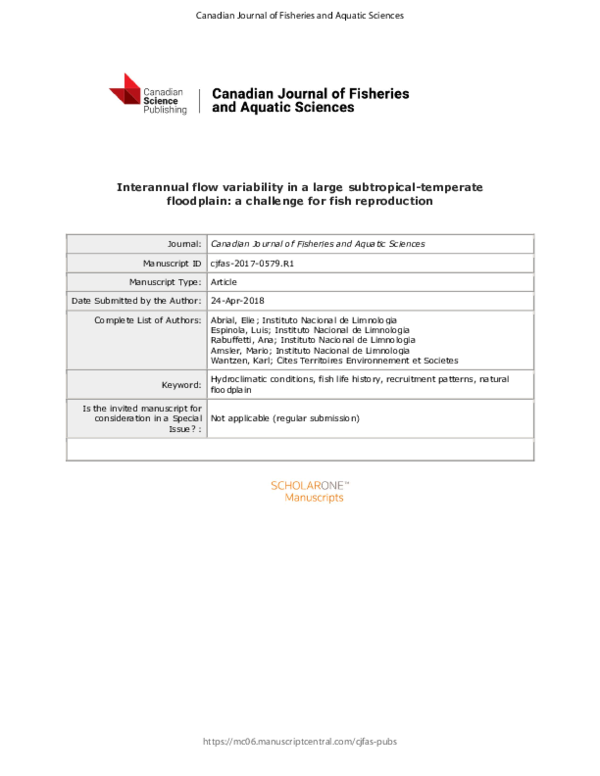 Canadian Journal of Fisheries and Aquatic Sciences

Canadian Science Publishing

Canadian Journal of Fisheries and Aquatic Sciences

Interannual flow variability in a large subtropical-temperate floodplain: a challenge for fish reproduction

Journal: Canadian Journal of Fisheries and Aquatic Sciences

Manuscript ID cjfas-2017-0579.R1

Manuscript Type: Article

Date Submitted by the Author: 24-Apr-2018

Complete List of Authors: Abrial, Elie; Instituto Nacional de Limnologia
Espinola, Luis; Instituto Nacional de Limnologia
Rabuffetti, Ana; Instituto Nacional de Limnologia
Amsler, Mario; Instituto Nacional de Limnologia
Wantzen, Karl; Cites Territoires Environnement et Societes

Keyword: Hydroclimatic conditions, fish life history, recruitment patterns, natural floodplain

Is the invited manuscript for consideration in a Special Issue? : Not applicable (regular submission)

SCHOLARONE™
Manuscripts

https://mc06.manuscriptcentral.com/cjfas-pubs